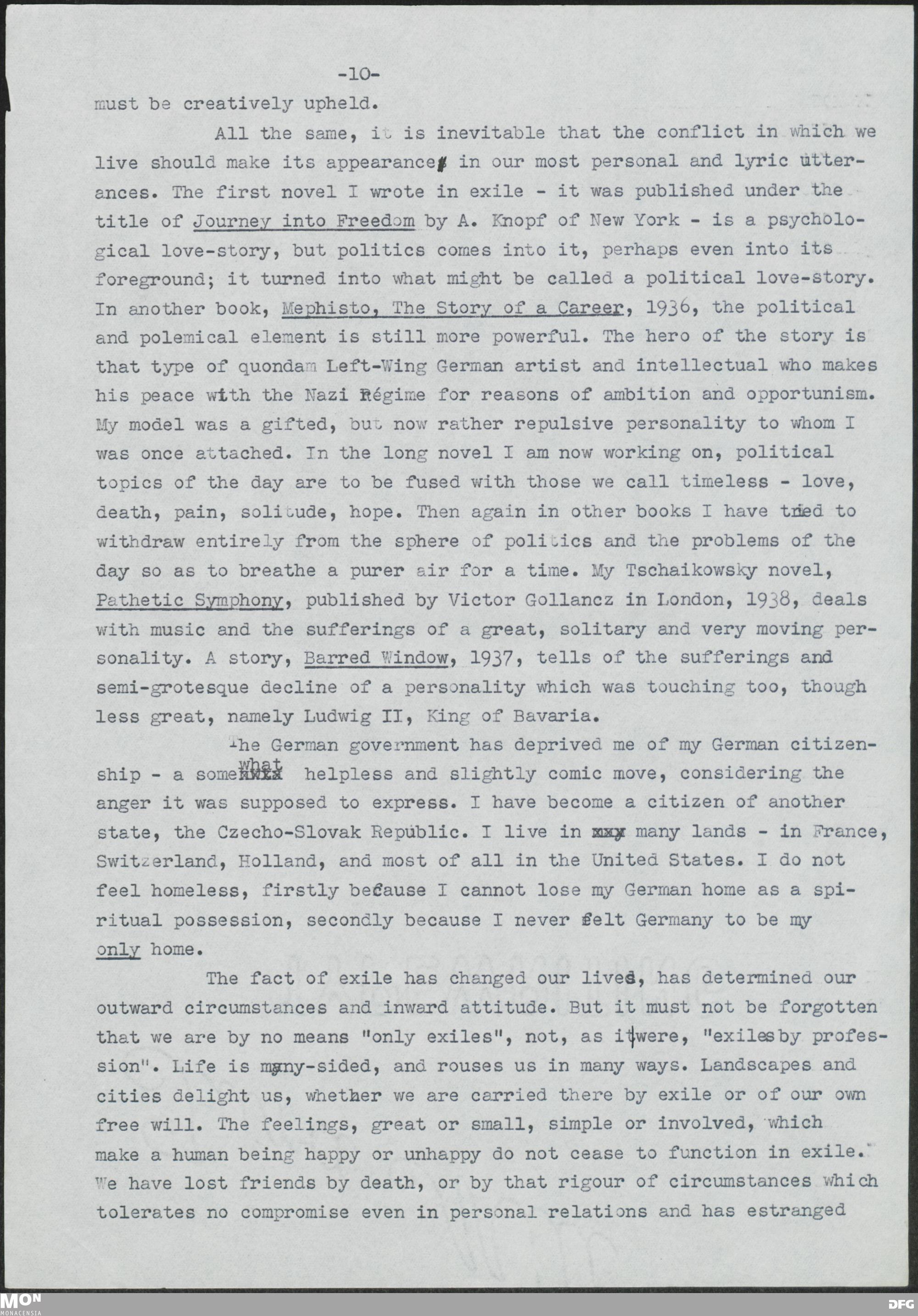 -10-

must be creatively upheld.

All the same, it is inevitable that the conflict in which we live should make its appearance in our most personal and lyric utterances. The first novel I wrote in exile - it was published under the title of Journey into Freedom by A. Knopf of New York - is a psychological love-story, but politics comes into it, perhaps even into its foreground; it turned into what might be called a political love-story. In another book, Mephisto, The Story of a Career, 1936, the political and polemical element is still more powerful. The hero of the story is that type of quondam Left-Wing German artist and intellectual who makes his peace with the Nazi Régime for reasons of ambition and opportunism. My model was a gifted, but now rather repulsive personality to whom I was once attached. In the long novel I am now working on, political topics of the day are to be fused with those we call timeless - love, death, pain, solitude, hope. Then again in other books I have tried to withdraw entirely from the sphere of politics and the problems of the day so as to breathe a purer air for a time. My Tschaikowsky novel, Pathetic Symphony, published by Victor Gollancz in London, 1938, deals with music and the sufferings of a great, solitary and very moving personality. A story, Barred Window, 1937, tells of the sufferings and semi-grotesque decline of a personality which was touching too, though less great, namely Ludwig II, King of Bavaria.

The German government has deprived me of my German citizenship - a somewhat helpless and slightly comic move, considering the anger it was supposed to express. I have become a citizen of another state, the Czecho-Slovak Republic. I live in many lands - in France, Switzerland, Holland, and most of all in the United States. I do not feel homeless, firstly because I cannot lose my German home as a spiritual possession, secondly because I never felt Germany to be my only home.

The fact of exile has changed our lives, has determined our outward circumstances and inward attitude. But it must not be forgotten that we are by no means "only exiles", not, as it were, "exiles by profession". Life is many-sided, and rouses us in many ways. Landscapes and cities delight us, whether we are carried there by exile or of our own free will. The feelings, great or small, simple or involved, which make a human being happy or unhappy do not cease to function in exile. We have lost friends by death, or by that rigour of circumstances which tolerates no compromise even in personal relations and has estranged

MON MONACENSIA

DFG